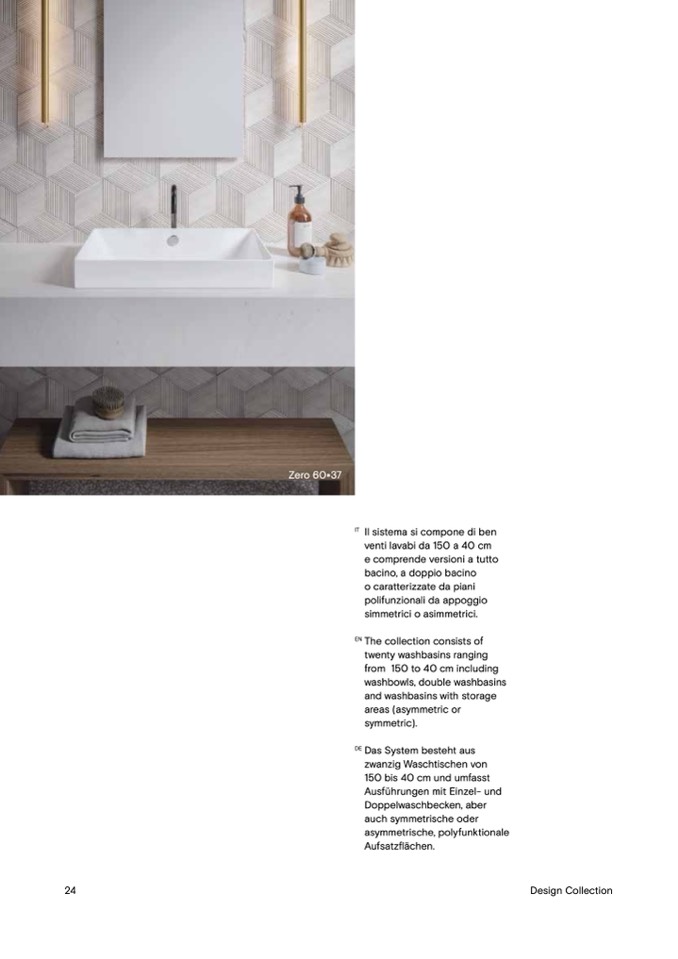 Zero 60•37

IT Il sistema si compone di ben venti lavabi da 150 a 40 cm e comprende versioni a tutto bacino, a doppio bacino o caratterizzate da piani polifunzionali da appoggio simmetrici o asimmetrici.

EN The collection consists of twenty washbasins ranging from 150 to 40 cm including washbowls, double washbasins and washbasins with storage areas (asymmetric or symmetric).

DE Das System besteht aus zwanzig Waschtischen von 150 bis 40 cm und umfasst Ausführungen mit Einzel- und Doppelwaschbecken, aber auch symmetrische oder asymmetrische, polyfunktionale Aufsatzflächen.

24

Design Collection